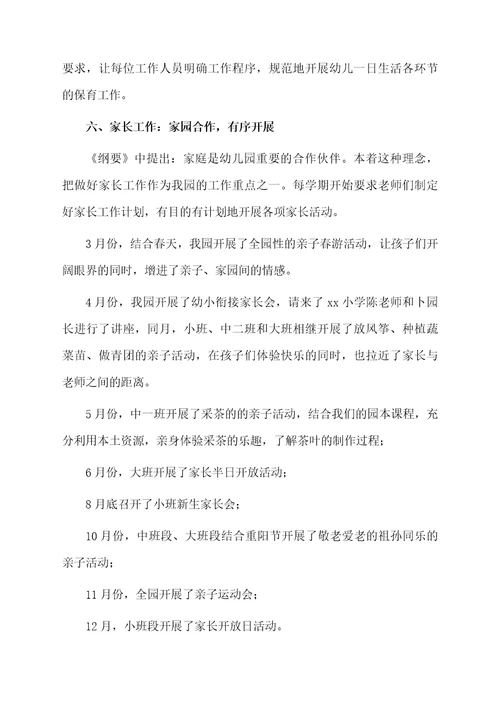 要求，让每位工作人员明确工作程序，规范地开展幼儿一日生活各环节的保育工作。

六、家长工作：家园合作，有序开展

《纲要》中提出：家庭是幼儿园重要的合作伙伴。本着这种理念，把做好家长工作作为我园的工作重点之一。每学期开始要求老师们制定好家长工作计划，有目的有计划地开展各项家长活动。

3月份，结合春天，我园开展了全园性的亲子春游活动，让孩子们开阔眼界的同时，增进了亲子、家园间的情感。

4月份，我园开展了幼小衔接家长会，请来了xx小学陈老师和卜园长进行了讲座，同月，小班、中二班和大班相继开展了放风筝、种植蔬菜苗、做青团的亲子活动，在孩子们体验快乐的同时，也拉近了家长与老师之间的距离。

5月份，中一班开展了采茶的的亲子活动，结合我们的园本课程，充分利用本土资源，亲身体验采茶的乐趣，了解茶叶的制作过程；

6月份，大班开展了家长半日开放活动；

8月底召开了小班新生家长会；

10月份，中班段、大班段结合重阳节开展了敬老爱老的祖孙同乐的亲子活动；

11月份，全园开展了亲子运动会；

12月，小班段开展了家长开放日活动。